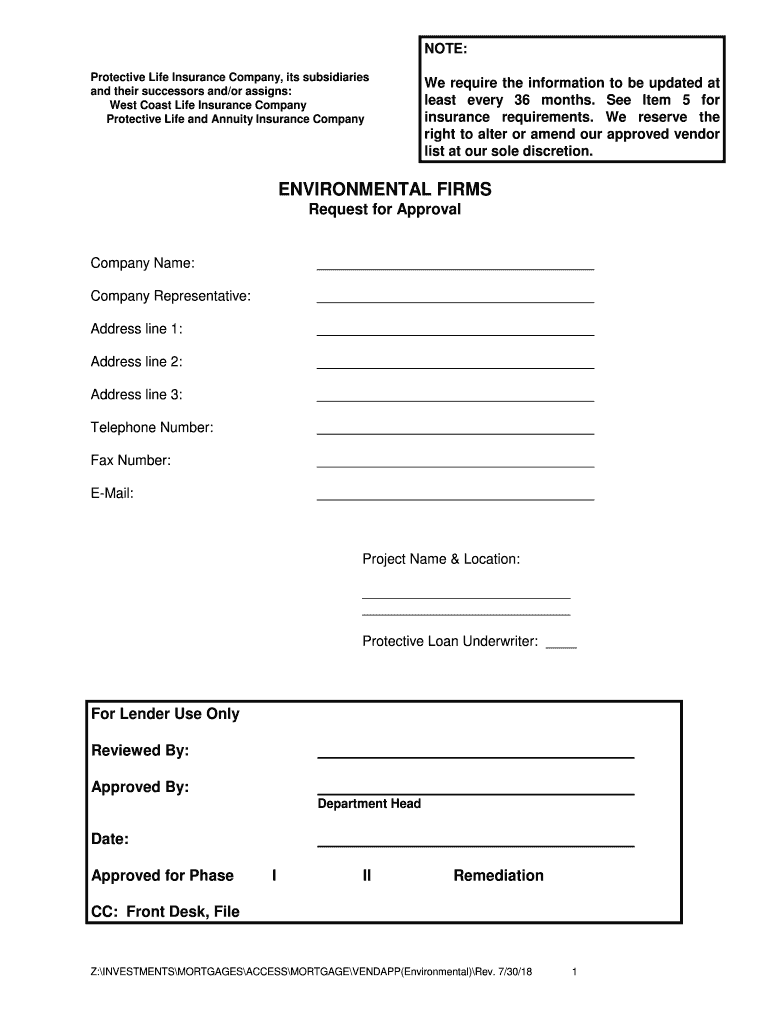 Protective Life Insurance Company, its subsidiaries and their successors and/or assigns:
West Coast Life Insurance Company
Protective Life and Annuity Insurance Company

NOTE:

We require the information to be updated at least every 36 months. See Item 5 for insurance requirements. We reserve the right to alter or amend our approved vendor list at our sole discretion.

ENVIRONMENTAL FIRMS
Request for Approval

Company Name:

Company Representative:

Address line 1:

Address line 2:

Address line 3:

Telephone Number:

Fax Number:

E-Mail:

Project Name & Location:

Protective Loan Underwriter:

For Lender Use Only

Reviewed By:

Approved By:
Department Head

Date:

Approved for Phase I II Remediation

CC: Front Desk, File

Z:\INVESTMENTS\MORTGAGES\ACCESS\MORTGAGE\VENDAPP(Environmental)\Rev. 7/30/18 1